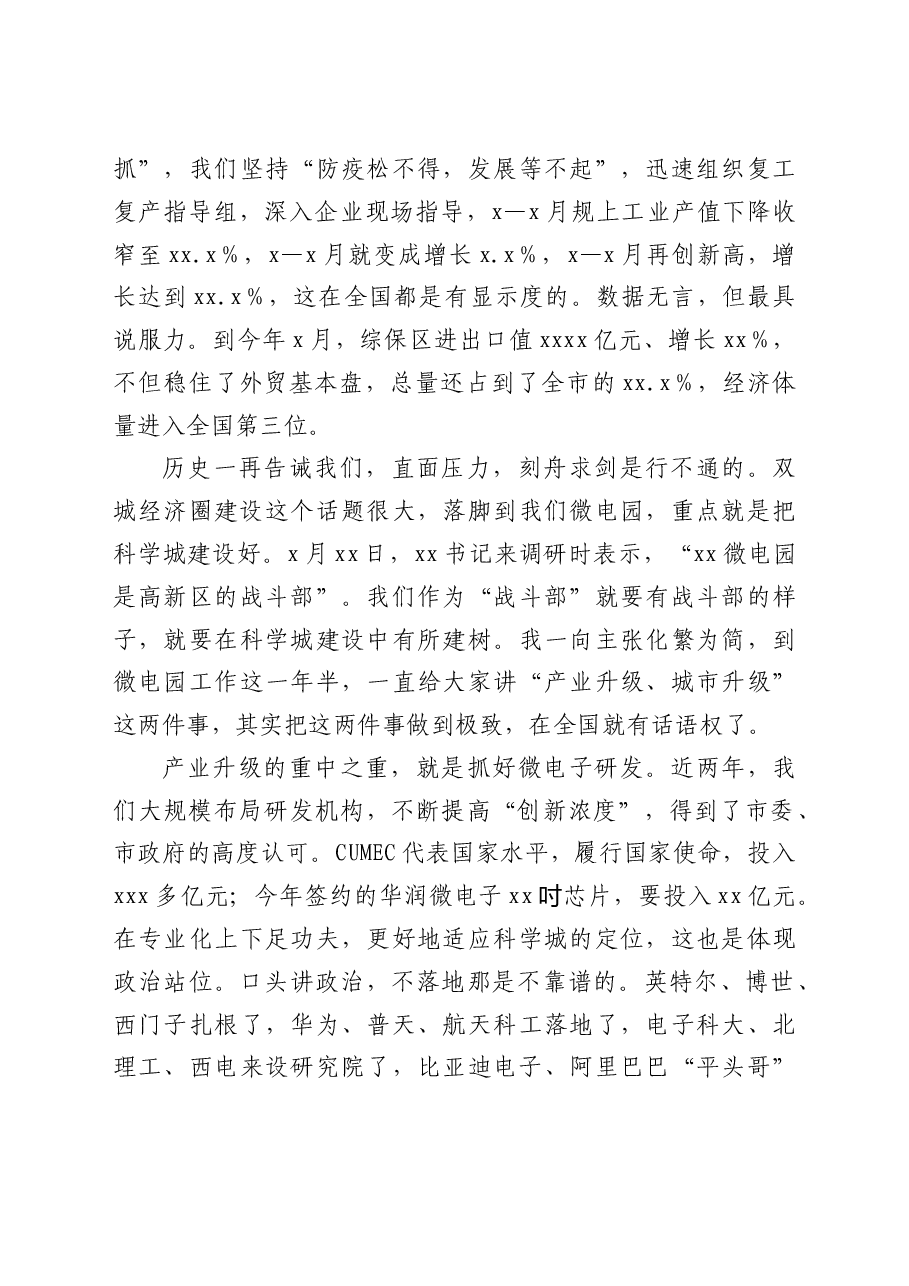 抓”，我们坚持“防疫松不得，发展等不起”，迅速组织复工复产指导组，深入企业现场指导，x—x月规上工业产值下降收窄至xx.x%，x—x月就变成增长x.x%，x—x月再创新高，增长达到xx.x%，这在全国都是有显示度的。数据无言，但最具说服力。到今年x月，综保区进出口值xxxx亿元、增长xx%，不但稳住了外贸基本盘，总量还占到了全市的xx.x%，经济体量进入全国第三位。

历史一再告诫我们，直面压力，刻舟求剑是行不通的。双城经济圈建设这个话题很大，落脚到我们微电园，重点就是把科学城建设好。x月xx日，xx书记来调研时表示，“xx微电园是高新区的战斗部”。我们作为“战斗部”就要有战斗部的样子，就要在科学城建设中有所建树。我一向主张化繁为简，到微电园工作这一年半，一直给大家讲“产业升级、城市升级”这两件事，其实把这两件事做到极致，在全国就有话语权了。

产业升级的重中之重，就是抓好微电子研发。近两年，我们大规模布局研发机构，不断提高“创新浓度”，得到了市委、市政府的高度认可。CUMEC代表国家水平，履行国家使命，投入xxx多亿元；今年签约的华润微电子xx吋芯片，要投入xx亿元。在专业化上下足功夫，更好地适应科学城的定位，这也是体现政治站位。口头讲政治，不落地那是不靠谱的。英特尔、博世、西门子扎根了，华为、普天、航天科工落地了，电子科大、北理工、西电来设研究院了，比亚迪电子、阿里巴巴“平头哥”